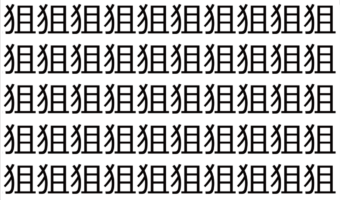 狙狙狙狙狙狙狙狙狙狙
狙狙狙狙狙狙狙狙狙狙
狙狙狙狙狙狙狙狙狙狙
狙狙狙狙狙狙狙狙狙狙
狙狙狙狙狙狙狙狙狙狙